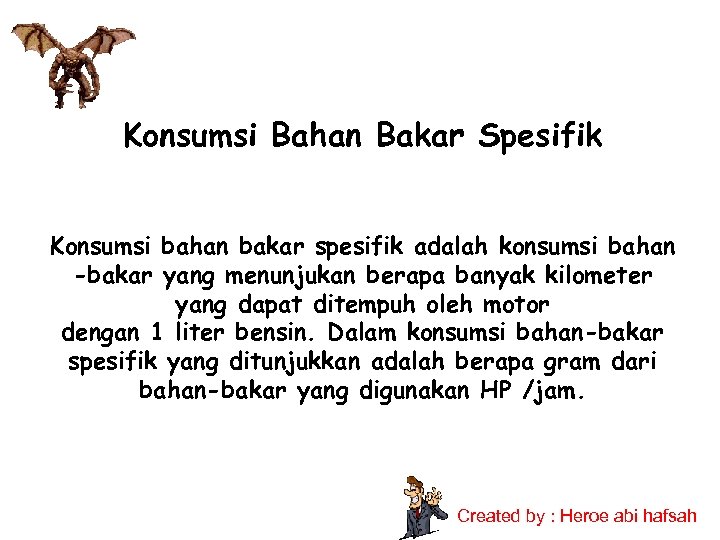 Konsumsi Bahan Bakar Spesifik

Konsumsi bahan bakar spesifik adalah konsumsi bahan -bakar yang menunjukan berapa banyak kilometer yang dapat ditempuh oleh motor dengan 1 liter bensin. Dalam konsumsi bahan-bakar spesifik yang ditunjukkan adalah berapa gram dari bahan-bakar yang digunakan HP /jam.

Created by : Heroe abi hafsah